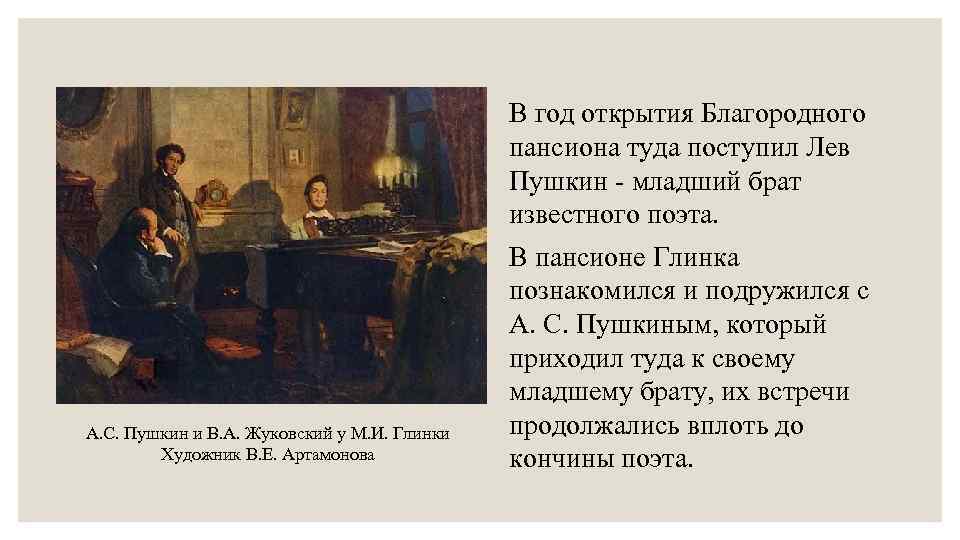 А.С. Пушкин и В.А. Жуковский у М.И. Глинки
Художник В.Е. Артамонова

В год открытия Благородного пансиона туда поступил Лев Пушкин - младший брат известного поэта.

В пансионе Глинка познакомился и подружился с А. С. Пушкиным, который приходил туда к своему младшему брату, их встречи продолжались вплоть до кончины поэта.